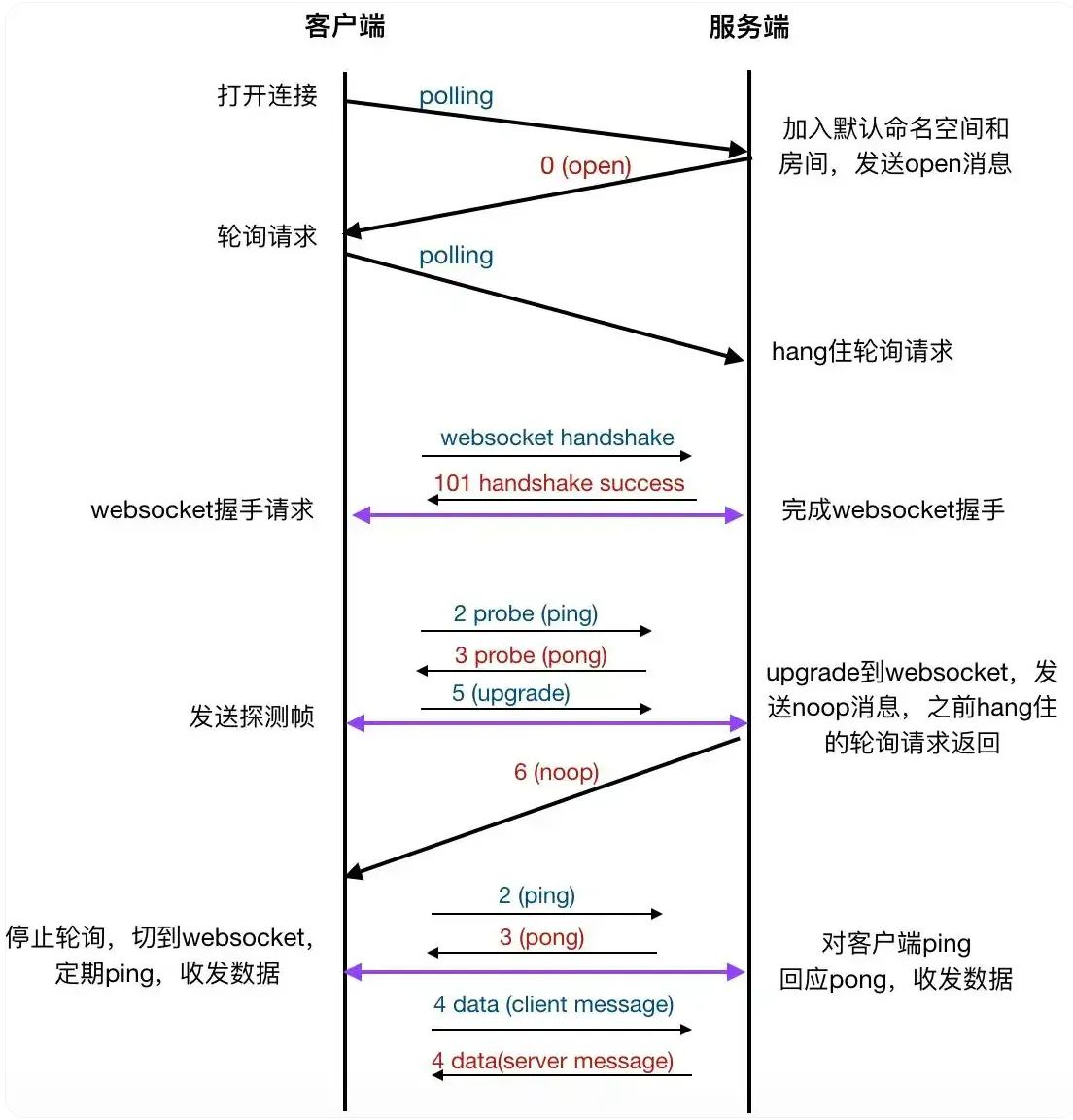 客户端

服务端

打开连接

polling

加入默认命名空间和房间，发送open消息

0 (open)

轮询请求

polling

hang住轮询请求

websocket handshake

101 handshake success

websocket握手请求

完成websocket握手

2 probe (ping)

3 probe (pong)

5 (upgrade)

发送探测帧

upgrade到websocket，发送noop消息，之前hang住的轮询请求返回

6 (noop)

2 (ping)

3 (pong)

停止轮询，切到websocket，定期ping，收发数据

对客户端ping回应pong，收发数据

4 data (client message)

4 data(server message)